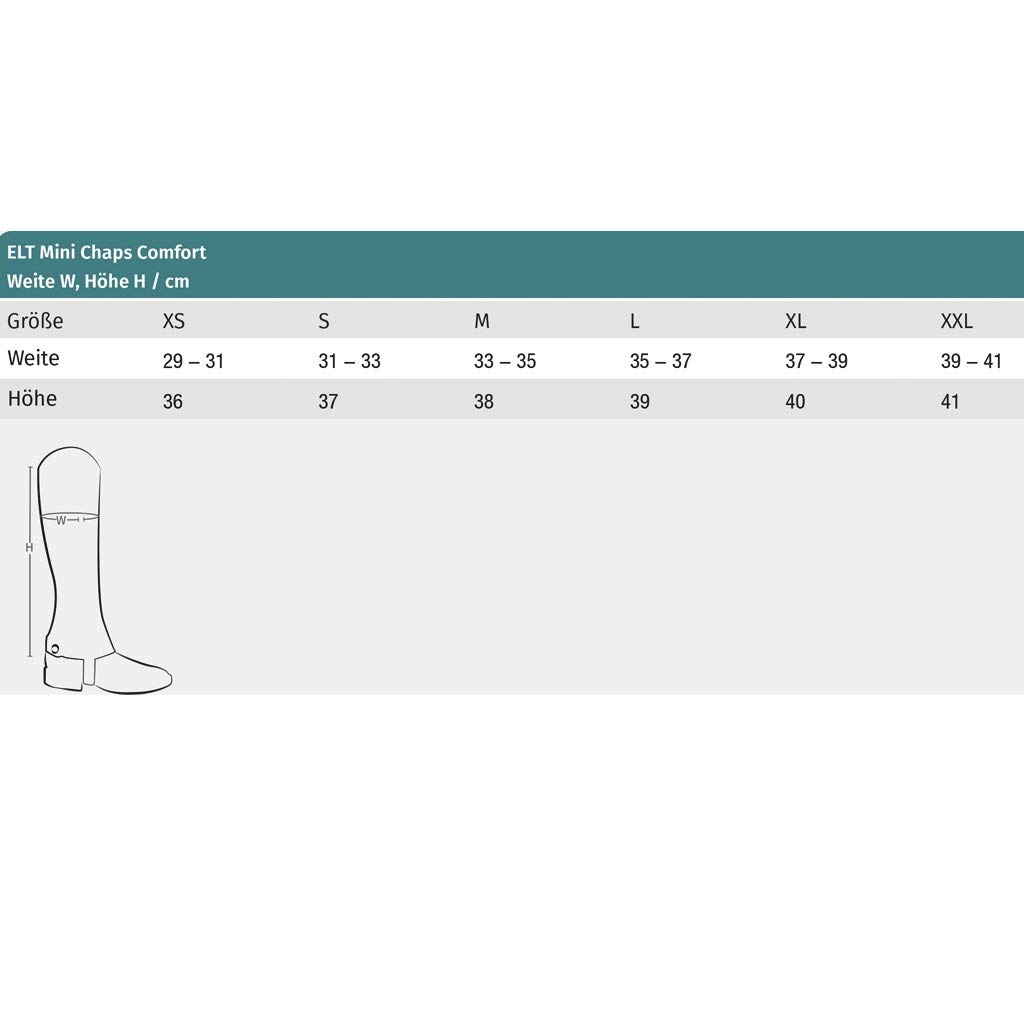 ELT Mini Chaps Comfort
Weite W, Höhe H / cm

| Größe | XS | S | M | L | XL | XXL |
|---|---|---|---|---|---|---|
| Weite | 29 – 31 | 31 – 33 | 33 – 35 | 35 – 37 | 37 – 39 | 39 – 41 |
| Höhe | 36 | 37 | 38 | 39 | 40 | 41 |

W
H